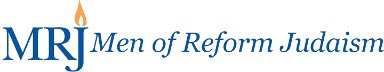 MRJ Men of Reform Judaism